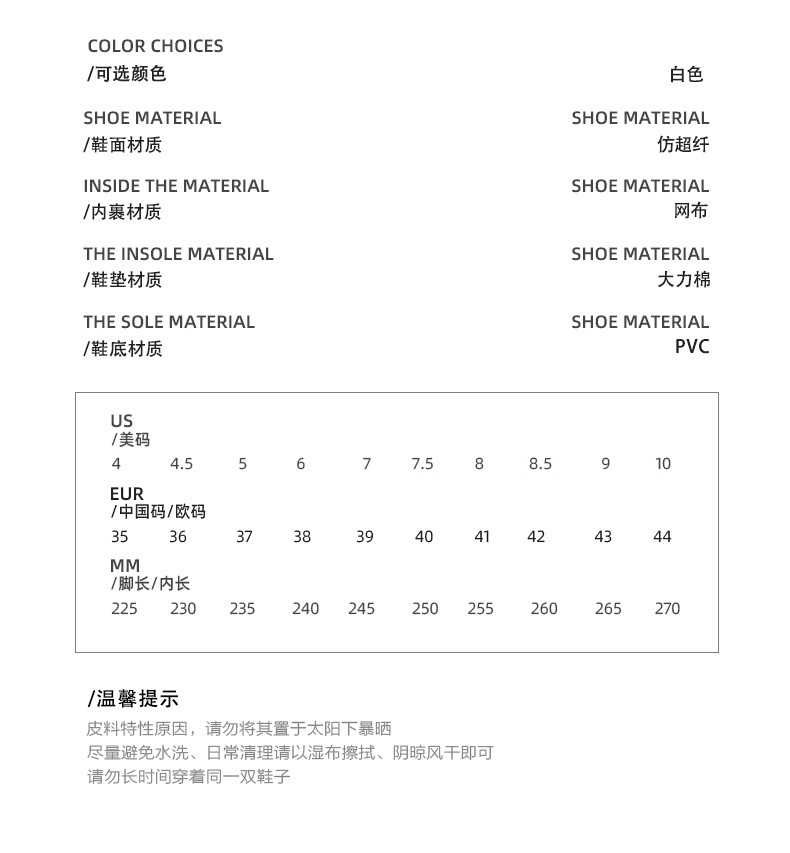 COLOR CHOICES
/可选颜色

白色

SHOE MATERIAL
/鞋面材质

SHOE MATERIAL
仿超纤

INSIDE THE MATERIAL
/内裹材质

SHOE MATERIAL
网布

THE INSOLE MATERIAL
/鞋垫材质

SHOE MATERIAL
大力棉

THE SOLE MATERIAL
/鞋底材质

SHOE MATERIAL
PVC

US
/美码
4 4.5 5 6 7 7.5 8 8.5 9 10

EUR
/中国码/欧码
35 36 37 38 39 40 41 42 43 44

MM
/脚长/内长
225 230 235 240 245 250 255 260 265 270

/温馨提示
皮料特性原因，请勿将其置于太阳下暴晒
尽量避免水洗、日常清理请以湿布擦拭、阴晾风干即可
请勿长时间穿着同一双鞋子